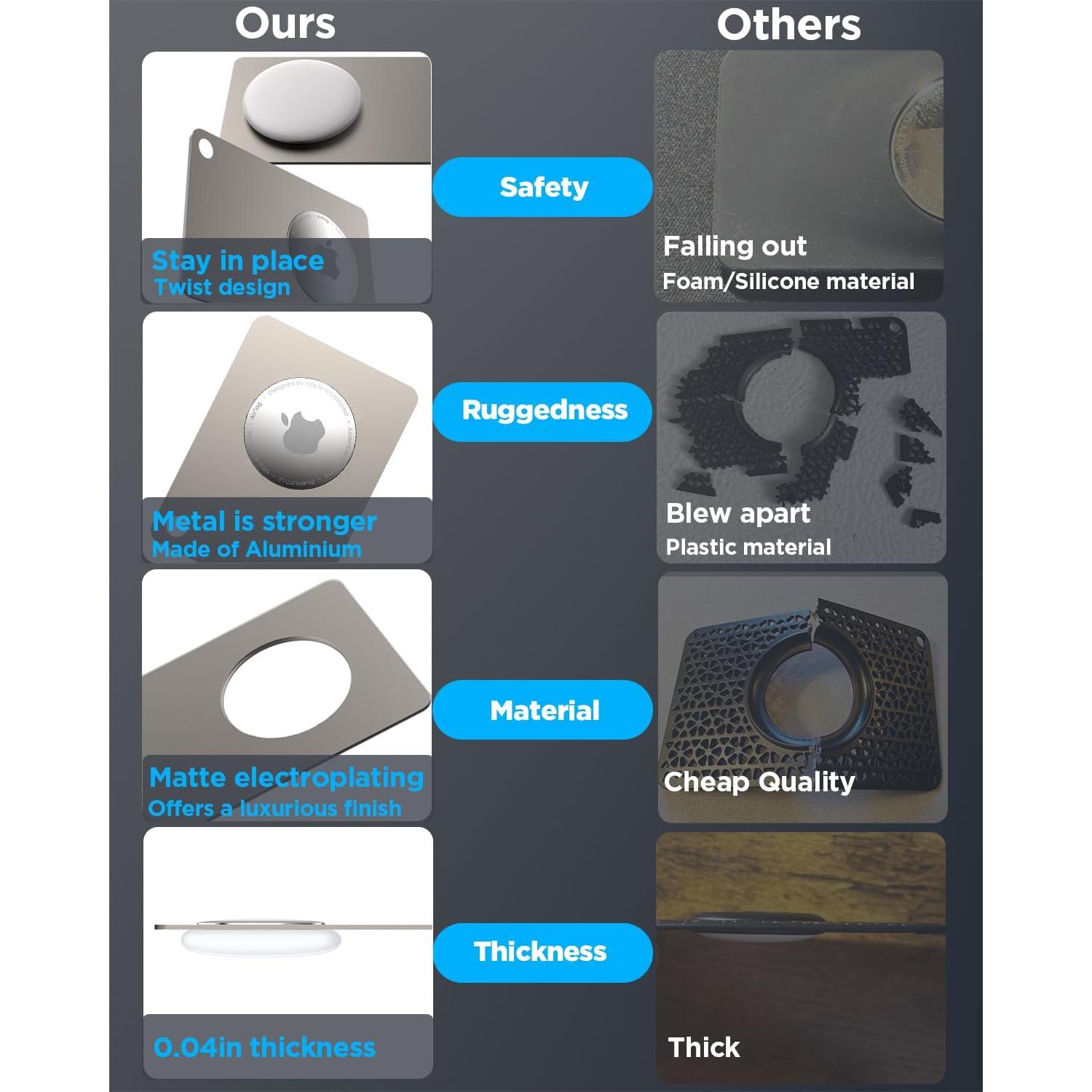 Ours

Others

Stay in place
Twist design

Safety

Falling out
Foam/Silicone material

Metal is stronger
Made of Aluminium

Ruggedness

Blew apart
Plastic material

Matte electroplating
Offers a luxurious finish

Material

Cheap Quality

0.04in thickness

Thickness

Thick